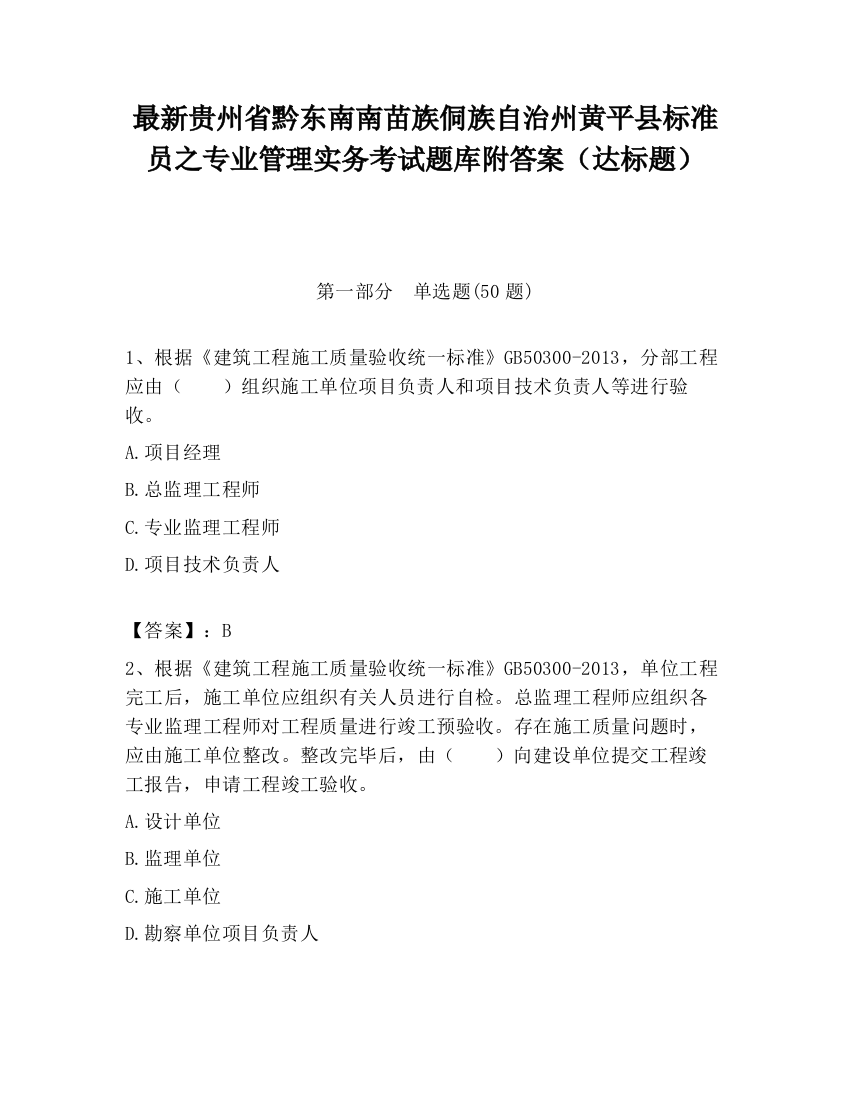 最新贵州省黔东南南苗族侗族自治州黄平县标准员之专业管理实务考试题库附答案（达标题）

第一部分　单选题(50 题)

1、根据《建筑工程施工质量验收统一标准》GB50300-2013，分部工程应由（　　）组织施工单位项目负责人和项目技术负责人等进行验收。

A.项目经理

B.总监理工程师

C.专业监理工程师

D.项目技术负责人

【答案】：B

2、根据《建筑工程施工质量验收统一标准》GB50300-2013，单位工程完工后，施工单位应组织有关人员进行自检。总监理工程师应组织各专业监理工程师对工程质量进行竣工预验收。存在施工质量问题时，应由施工单位整改。整改完毕后，由（　　）向建设单位提交工程竣工报告，申请工程竣工验收。

A.设计单位

B.监理单位

C.施工单位

D.勘察单位项目负责人